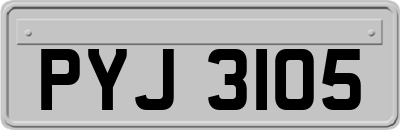 PYJ 3105